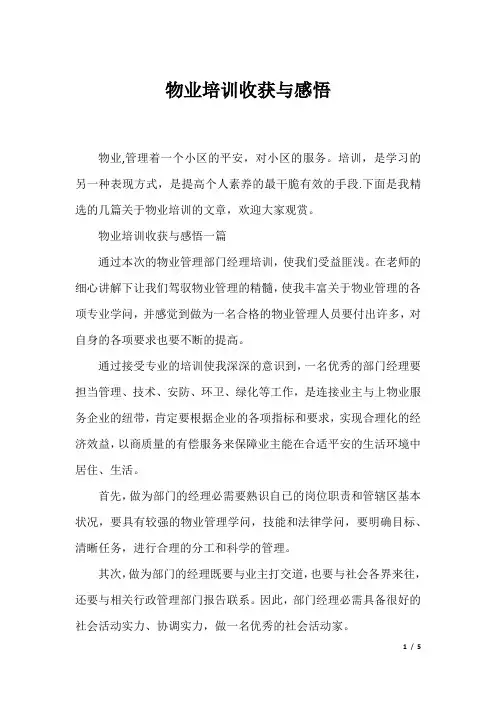 物业培训收获与感悟

物业,管理着一个小区的平安，对小区的服务。培训，是学习的另一种表现方式，是提高个人素养的最干脆有效的手段.下面是我精选的几篇关于物业培训的文章，欢迎大家观赏。

物业培训收获与感悟一篇

通过本次的物业管理部门经理培训，使我们受益匪浅。在老师的细心讲解下让我们驾驭物业管理的精髓，使我丰富关于物业管理的各项专业学问，并感觉到做为一名合格的物业管理人员要付出许多，对自身的各项要求也要不断的提高。

通过接受专业的培训使我深深的意识到，一名优秀的部门经理要担当管理、技术、安防、环卫、绿化等工作，是连接业主与上物业服务企业的纽带，肯定要根据企业的各项指标和要求，实现合理化的经济效益，以商质量的有偿服务来保障业主能在合适平安的生活环境中居住、生活。

首先，做为部门的经理必需要熟识自己的岗位职责和管辖区基本状况，要具有较强的物业管理学问，技能和法律学问，要明确目标、清晰任务，进行合理的分工和科学的管理。

其次，做为部门的经理既要与业主打交道，也要与社会各界来往，还要与相关行政管理部门报告联系。因此，部门经理必需具备很好的社会活动实力、协调实力，做一名优秀的社会活动家。

1 / 5